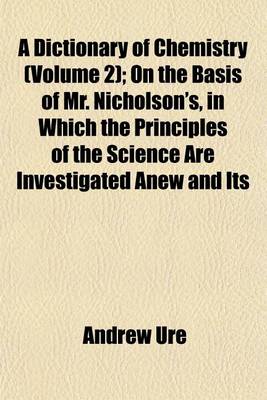 A Dictionary of Chemistry (Volume 2); On the Basis of Mr. Nicholson's, in Which the Principles of the Science Are Investigated Anew and Its

Andrew Ure